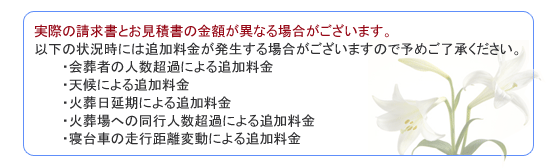 実際の請求書とお見積書の金額が異なる場合がございます。
以下の状況時には追加料金が発生する場合がございますので予めご了承ください。

・会葬者の人数超過による追加料金
・天候による追加料金
・火葬日延期による追加料金
・火葬場への同行人数超過による追加料金
・寝台車の走行距離変動による追加料金